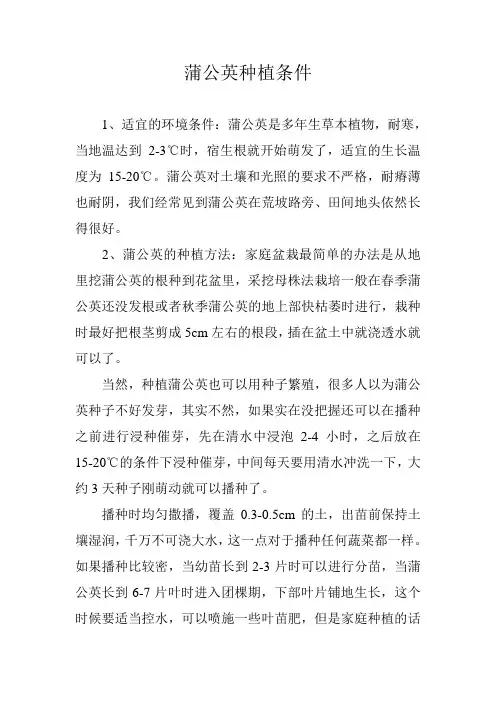 蒲公英种植条件

1、适宜的环境条件：蒲公英是多年生草本植物，耐寒，当地温达到 2-3℃时，宿生根就开始萌发了，适宜的生长温度为 15-20℃。蒲公英对土壤和光照的要求不严格，耐瘠薄也耐阴，我们经常见到蒲公英在荒坡路旁、田间地头依然长得很好。

2、蒲公英的种植方法：家庭盆栽最简单的办法是从地里挖蒲公英的根种到花盆里，采挖母株法栽培一般在春季蒲公英还没发根或者秋季蒲公英的地上部快枯萎时进行，栽种时最好把根茎剪成 5cm 左右的根段，插在盆土中就浇透水就可以了。

当然，种植蒲公英也可以用种子繁殖，很多人以为蒲公英种子不好发芽，其实不然，如果实在没把握还可以在播种之前进行浸种催芽，先在清水中浸泡 2-4 小时，之后放在 15-20℃的条件下浸种催芽，中间每天要用清水冲洗一下，大约 3 天种子刚萌动就可以播种了。

播种时均匀撒播，覆盖 0.3-0.5cm 的土，出苗前保持土壤湿润，千万不可浇大水，这一点对于播种任何蔬菜都一样。如果播种比较密，当幼苗长到 2-3 片时可以进行分苗，当蒲公英长到 6-7 片叶时进入团棵期，下部叶片铺地生长，这个时候要适当控水，可以喷施一些叶苗肥，但是家庭种植的话